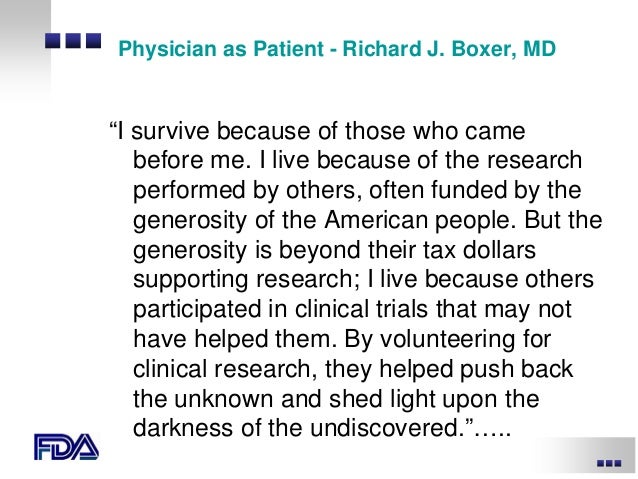 Physician as Patient - Richard J. Boxer, MD

"I survive because of those who came before me. I live because of the research performed by others, often funded by the generosity of the American people. But the generosity is beyond their tax dollars supporting research; I live because others participated in clinical trials that may not have helped them. By volunteering for clinical research, they helped push back the unknown and shed light upon the darkness of the undiscovered."…..

FDA